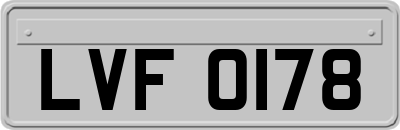 LVF 0178